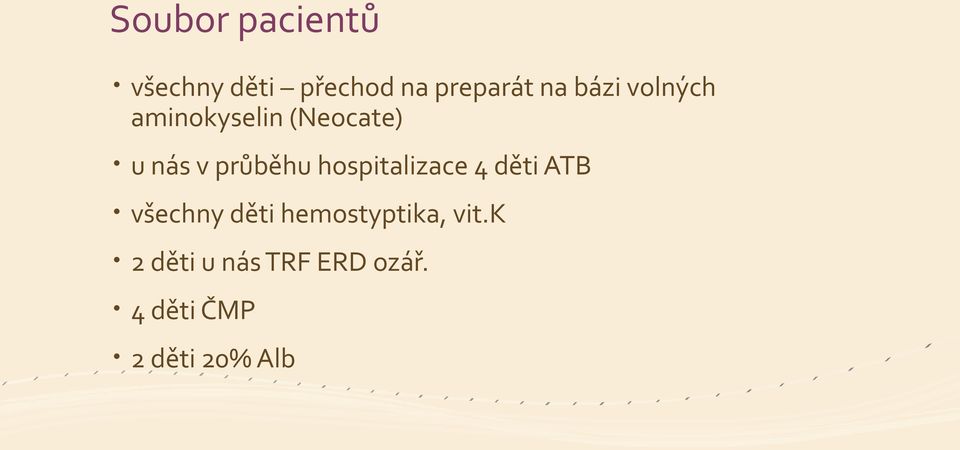 Soubor pacientů

• všechny děti – přechod na preparát na bázi volných aminokyselin (Neocate)

• u nás v průběhu hospitalizace 4 děti ATB

• všechny děti hemostyptika, vit.K

• 2 děti u nás TRF ERD ozář.

• 4 děti ČMP

• 2 děti 20% Alb